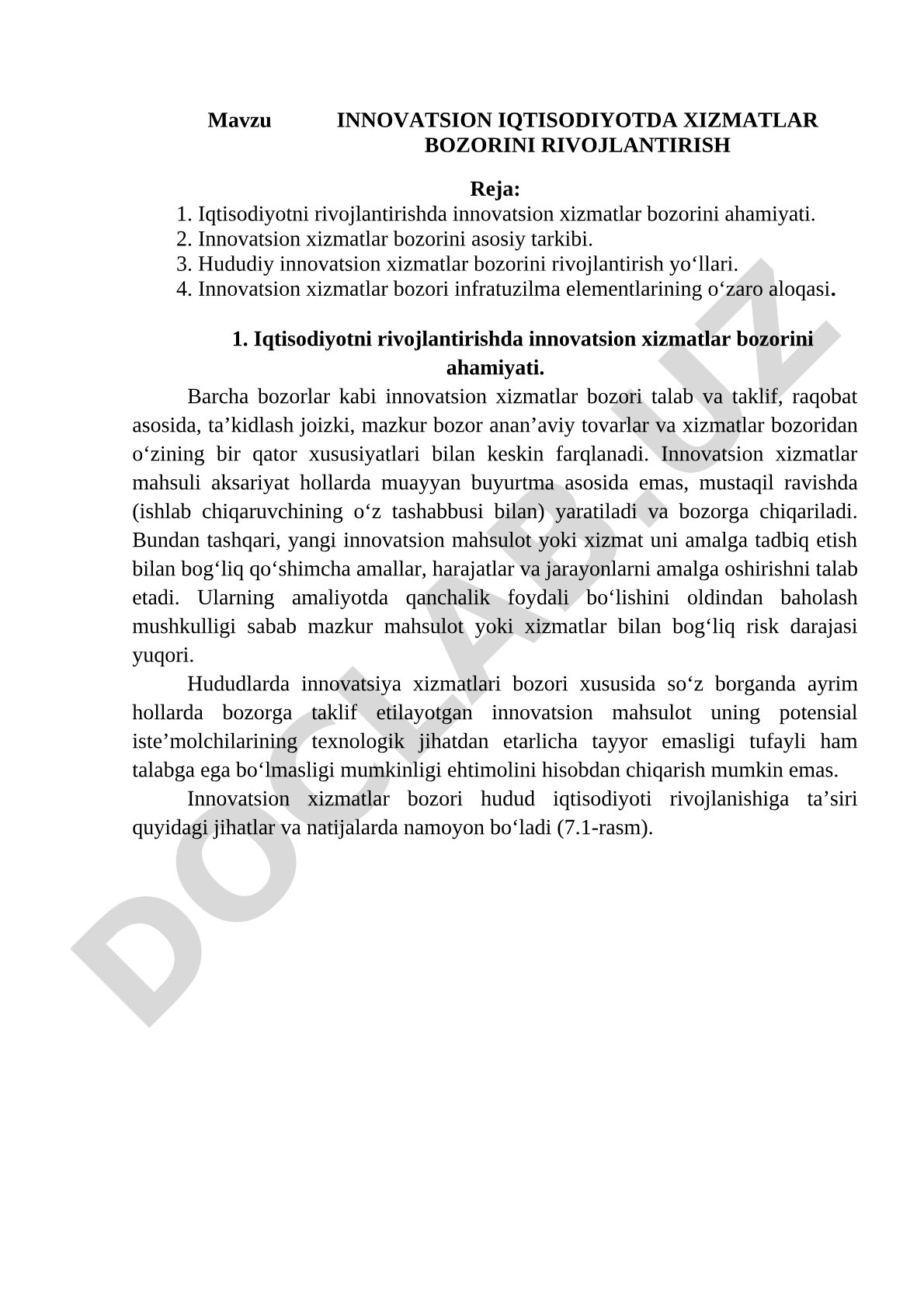 Mavzu INNOVATSION IQTISODIYOTDA XIZMATLAR BOZORINI RIVOJLANTIRISH

Reja:
1. Iqtisodiyotni rivojlantirishda innovatsion xizmatlar bozorini ahamiyati.
2. Innovatsion xizmatlar bozorini asosiy tarkibi.
3. Hududiy innovatsion xizmatlar bozorini rivojlantirish yo‘llari.
4. Innovatsion xizmatlar bozori infratuzilma elementlarining o‘zaro aloqasi.

1. Iqtisodiyotni rivojlantirishda innovatsion xizmatlar bozorini ahamiyati.

Barcha bozorlar kabi innovatsion xizmatlar bozori talab va taklif, raqobat asosida, ta’kidlash joizki, mazkur bozor anan’aviy tovarlar va xizmatlar bozoridan o‘zining bir qator xususiyatlari bilan keskin farqlanadi. Innovatsion xizmatlar mahsuli aksariyat hollarda muayyan buyurtma asosida emas, mustaqil ravishda (ishlab chiqaruvchining o‘z tashabbusi bilan) yaratiladi va bozorga chiqariladi. Bundan tashqari, yangi innovatsion mahsulot yoki xizmat uni amalga tadbiq etish bilan bog‘liq qo‘shimcha amallar, harajatlar va jarayonlarni amalga oshirishni talab etadi. Ularning amaliyotda qanchalik foydali bo‘lishini oldindan baholash mushkulligi sabab mazkur mahsulot yoki xizmatlar bilan bog‘liq risk darajasi yuqori.

Hududlarda innovatsiya xizmatlari bozori xususida so‘z borganda ayrim hollarda bozorga taklif etilayotgan innovatsion mahsulot uning potensial iste’molchilarining texnologik jihatdan etarlicha tayyor emasligi tufayli ham talabga ega bo‘lmasligi mumkinligi ehtimolini hisobdan chiqarish mumkin emas.

Innovatsion xizmatlar bozori hudud iqtisodiyoti rivojlanishiga ta’siri quyidagi jihatlar va natijalarda namoyon bo‘ladi (7.1-rasm).

DOCLAB.UZ